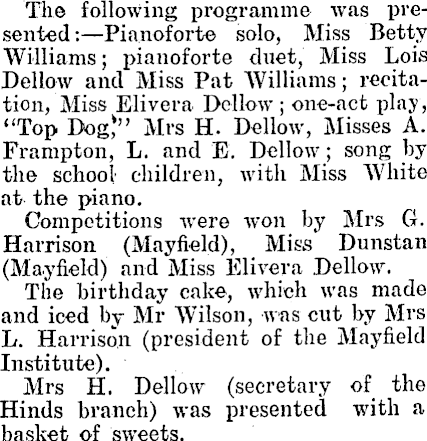 The following programme was presented:—Pianoforte solo, Miss Betty Williams; pianoforte duet, Miss Lois Dellow and Miss Pat Williams; recitation, Miss Elivera Dellow; one-act play, "Top Dog," Mrs H. Dellow, Misses A. Frampton, L. and E. Dellow; song by the school children, with Miss White at the piano.

Competitions were won by Mrs G. Harrison (Mayfield), Miss Dunstan (Mayfield) and Miss Elivera Dellow.

The birthday cake, which was made and iced by Mr Wilson, was cut by Mrs L. Harrison (president of the Mayfield Institute).

Mrs H. Dellow (secretary of the Hinds branch) was presented with a basket of sweets.